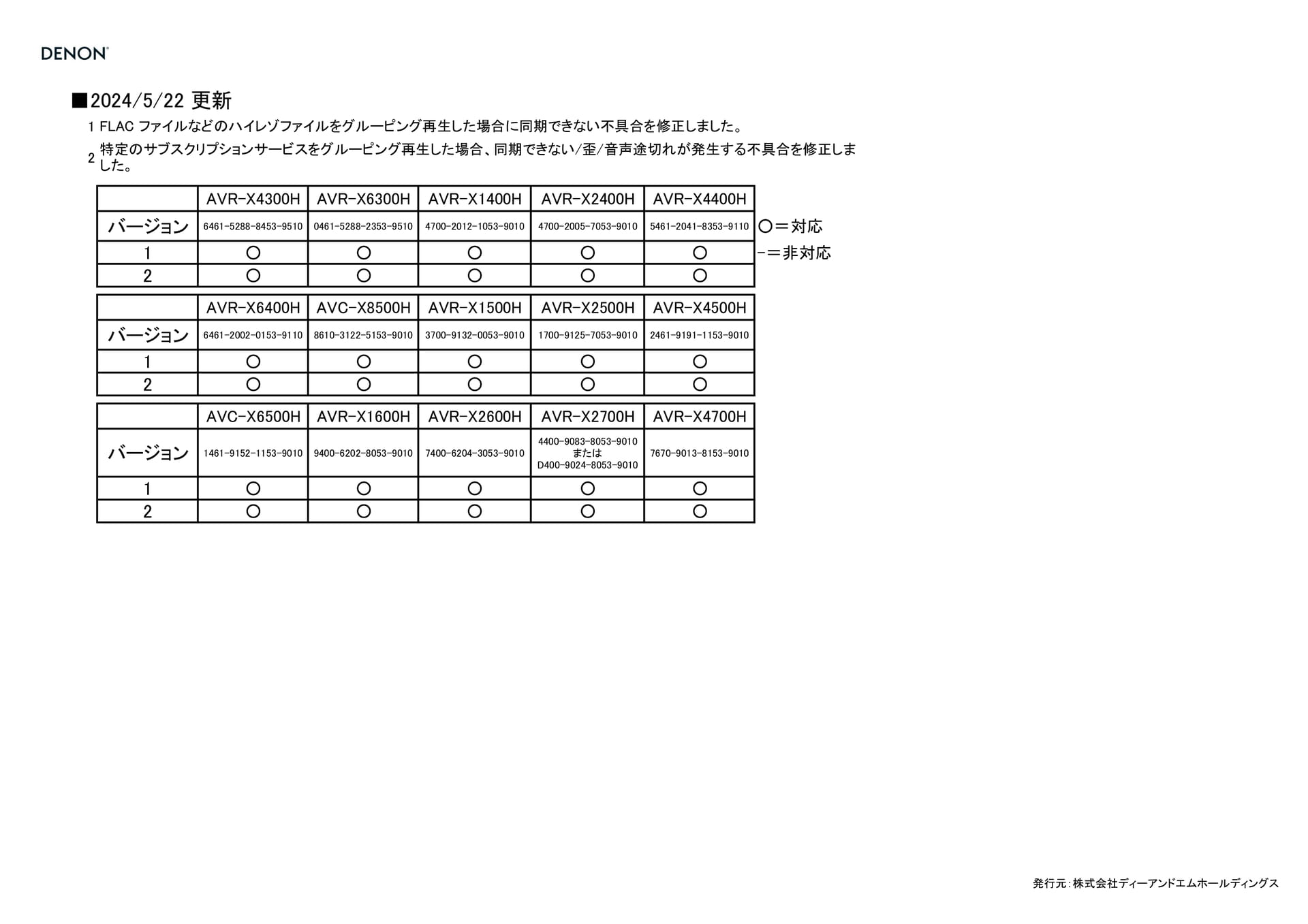 DENON

■2024/5/22 更新

1 FLAC ファイルなどのハイレゾファイルをグルーピング再生した場合に同期できない不具合を修正しました。

2 特定のサブスクリプションサービスをグルーピング再生した場合、同期できない/歪/音声途切れが発生する不具合を修正しました。

| | AVR-X4300H | AVR-X6300H | AVR-X1400H | AVR-X2400H | AVR-X4400H |
|---|---|---|---|---|---|
| バージョン | 6461-5288-8453-9510 | 0461-5288-2353-9510 | 4700-2012-1053-9010 | 4700-2005-7053-9010 | 5461-2041-8353-9110 |
| 1 | ○ | ○ | ○ | ○ | ○ |
| 2 | ○ | ○ | ○ | ○ | ○ |

○＝対応
-＝非対応

| | AVR-X6400H | AVC-X8500H | AVR-X1500H | AVR-X2500H | AVR-X4500H |
|---|---|---|---|---|---|
| バージョン | 6461-2002-0153-9110 | 8610-3122-5153-9010 | 3700-9132-0053-9010 | 1700-9125-7053-9010 | 2461-9191-1153-9010 |
| 1 | ○ | ○ | ○ | ○ | ○ |
| 2 | ○ | ○ | ○ | ○ | ○ |

| | AVC-X6500H | AVR-X1600H | AVR-X2600H | AVR-X2700H | AVR-X4700H |
|---|---|---|---|---|---|
| バージョン | 1461-9152-1153-9010 | 9400-6202-8053-9010 | 7400-6204-3053-9010 | 4400-9083-8053-9010 または D400-9024-8053-9010 | 7670-9013-8153-9010 |
| 1 | ○ | ○ | ○ | ○ | ○ |
| 2 | ○ | ○ | ○ | ○ | ○ |

発行元：株式会社ディーアンドエムホールディングス